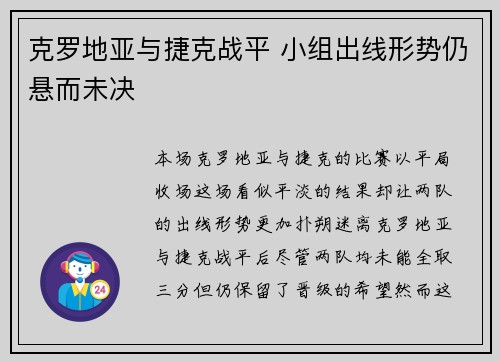 克罗地亚与捷克战平 小组出线形势仍悬而未决

本场克罗地亚与捷克的比赛以平局收场这场看似平淡的结果却让两队的出线形势更加扑朔迷离克罗地亚与捷克战平后尽管两队均未能全取三分但仍保留了晋级的希望然而这

24